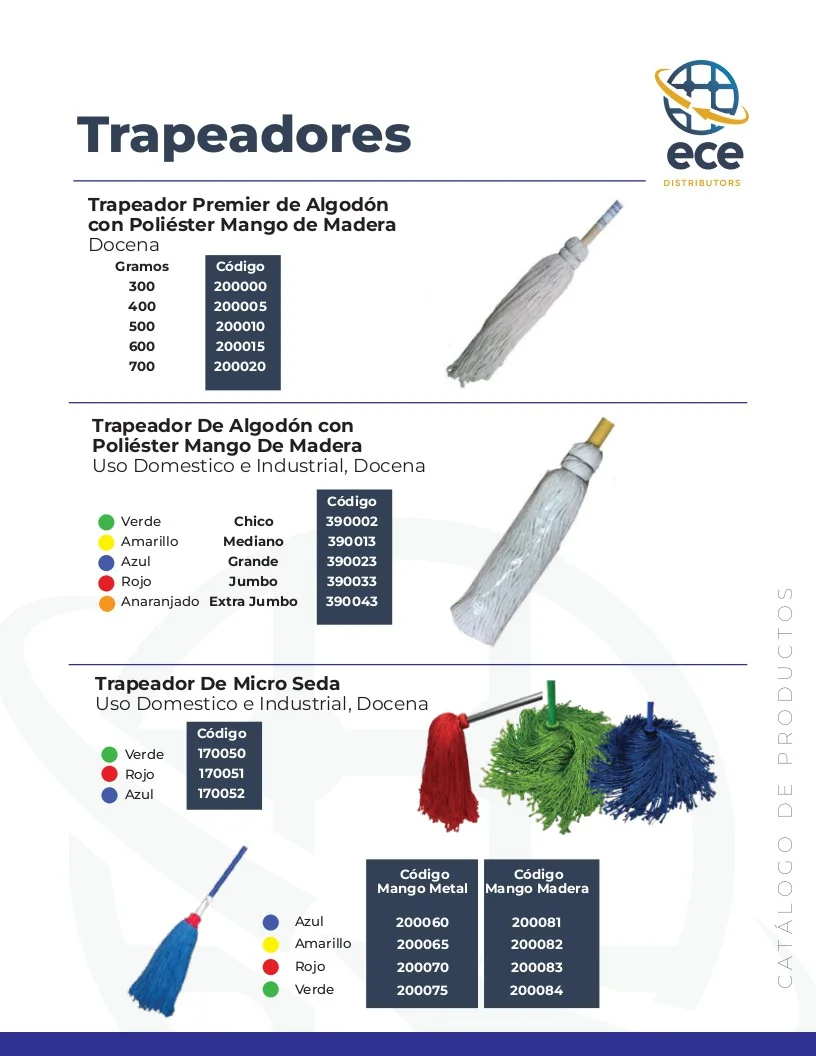 Trapeadores

ece
DISTRIBUTORS

Trapeador Premier de Algodón con Poliéster Mango de Madera
Docena

| Gramos | Código |
|---|---|
| 300 | 200000 |
| 400 | 200005 |
| 500 | 200010 |
| 600 | 200015 |
| 700 | 200020 |

Trapeador De Algodón con Poliéster Mango De Madera
Uso Domestico e Industrial, Docena

| | | Código |
|---|---|---|
| Verde | Chico | 390002 |
| Amarillo | Mediano | 390013 |
| Azul | Grande | 390023 |
| Rojo | Jumbo | 390033 |
| Anaranjado | Extra Jumbo | 390043 |

Trapeador De Micro Seda
Uso Domestico e Industrial, Docena

| | Código |
|---|---|
| Verde | 170050 |
| Rojo | 170051 |
| Azul | 170052 |

| | Código Mango Metal | Código Mango Madera |
|---|---|---|
| Azul | 200060 | 200081 |
| Amarillo | 200065 | 200082 |
| Rojo | 200070 | 200083 |
| Verde | 200075 | 200084 |

CATÁLOGO DE PRODUCTOS